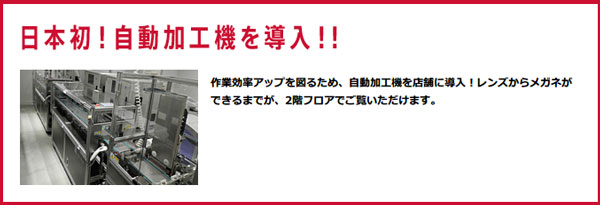 日本初！自動加工機を導入!!

作業効率アップを図るため、自動加工機を店舗に導入！レンズからメガネができるまでが、2階フロアでご覧いただけます。